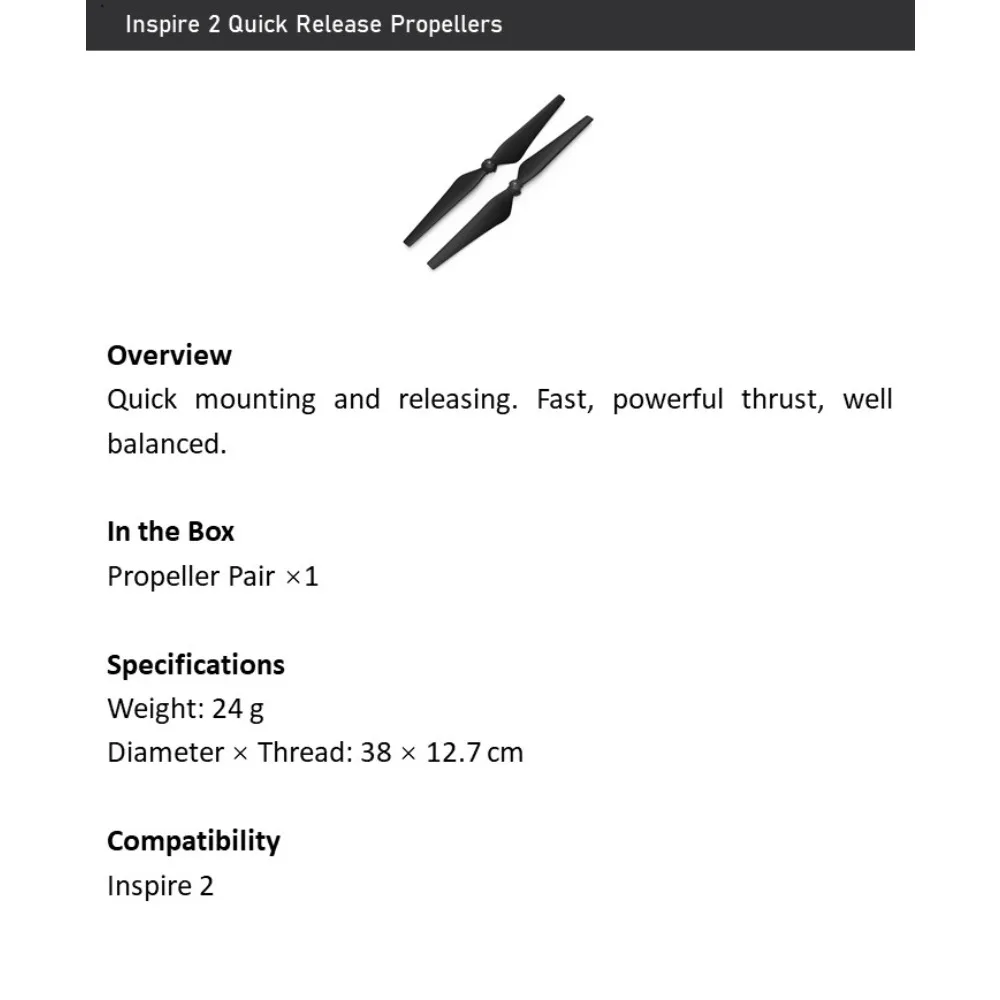 Inspire 2 Quick Release Propellers

Overview
Quick mounting and releasing. Fast, powerful thrust, well balanced.

In the Box
Propeller Pair ×1

Specifications
Weight: 24 g
Diameter × Thread: 38 × 12.7 cm

Compatibility
Inspire 2